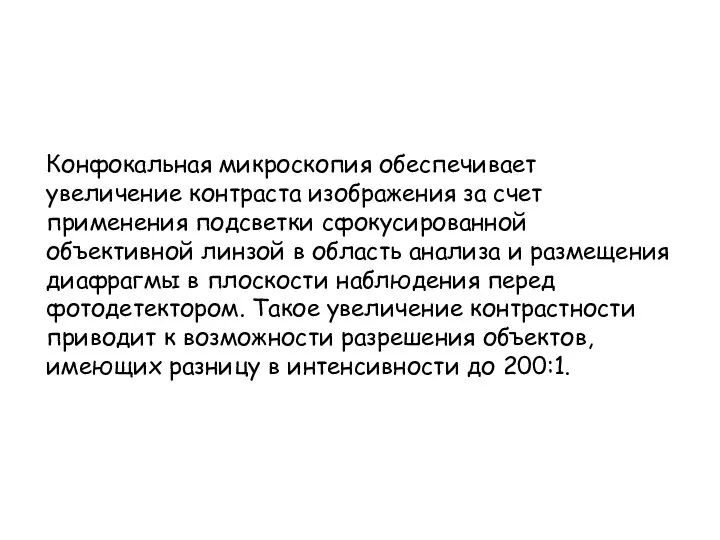 Конфокальная микроскопия обеспечивает увеличение контраста изображения за счет применения подсветки сфокусированной объективной линзой в область анализа и размещения диафрагмы в плоскости наблюдения перед фотодетектором. Такое увеличение контрастности приводит к возможности разрешения объектов, имеющих разницу в интенсивности до 200:1.